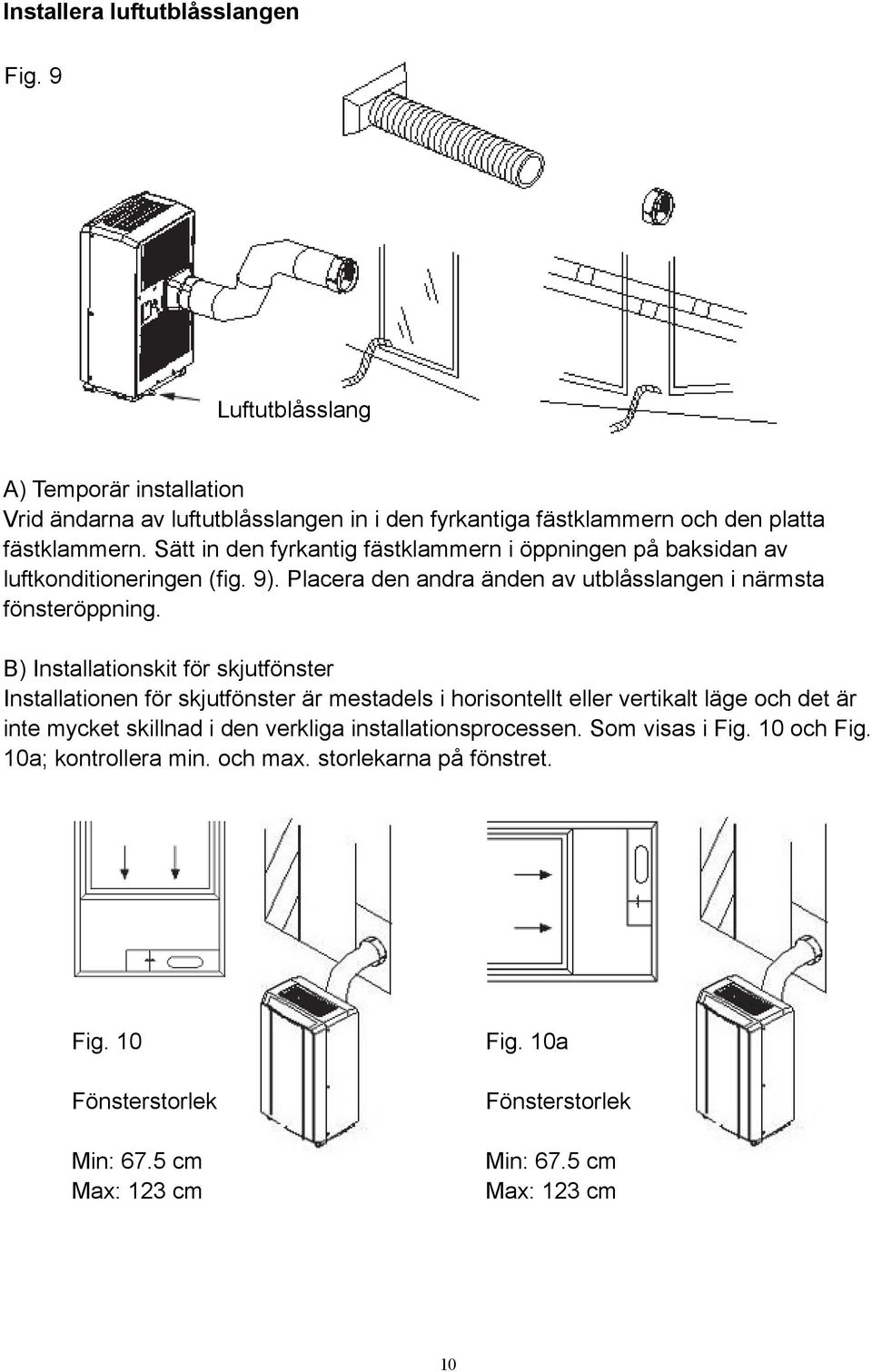 Installera luftutblåsslangen

Fig. 9

Luftutblåsslang

A) Temporär installation
Vrid ändarna av luftutblåsslangen in i den fyrkantiga fästklammern och den platta fästklammern. Sätt in den fyrkantig fästklammern i öppningen på baksidan av luftkonditioneringen (fig. 9). Placera den andra änden av utblåsslangen i närmsta fönsteröppning.

B) Installationskit för skjutfönster
Installationen för skjutfönster är mestadels i horisontellt eller vertikalt läge och det är inte mycket skillnad i den verkliga installationsprocessen. Som visas i Fig. 10 och Fig. 10a; kontrollera min. och max. storlekarna på fönstret.

Fig. 10

Fönsterstorlek

Min: 67.5 cm
Max: 123 cm

Fig. 10a

Fönsterstorlek

Min: 67.5 cm
Max: 123 cm

10